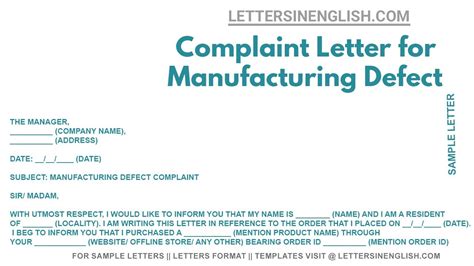 LETTERSINENGLISH.COM

Complaint Letter for Manufacturing Defect

SAMPLE LETTER

THE MANAGER,
__________ (COMPANY NAME),
__________ (ADDRESS)

DATE: __/__/____ (DATE)

SUBJECT: MANUFACTURING DEFECT COMPLAINT

SIR/ MADAM,

WITH UTMOST RESPECT, I WOULD LIKE TO INFORM YOU THAT MY NAME IS ________ (NAME) AND I AM A RESIDENT OF _______ (LOCALITY). I AM WRITING THIS LETTER IN REFERENCE TO THE ORDER THAT I PLACED ON __/__/____ (DATE). I BEG TO INFORM YOU THAT I PURCHASED A ___________ (MENTION PRODUCT NAME) THROUGH YOUR ____________ (WEBSITE/ OFFLINE STORE/ ANY OTHER) BEARING ORDER ID __________ (MENTION ORDER ID)

FOR SAMPLE LETTERS || LETTERS FORMAT || TEMPLATES VISIT @ LETTERSINENGLISH.COM